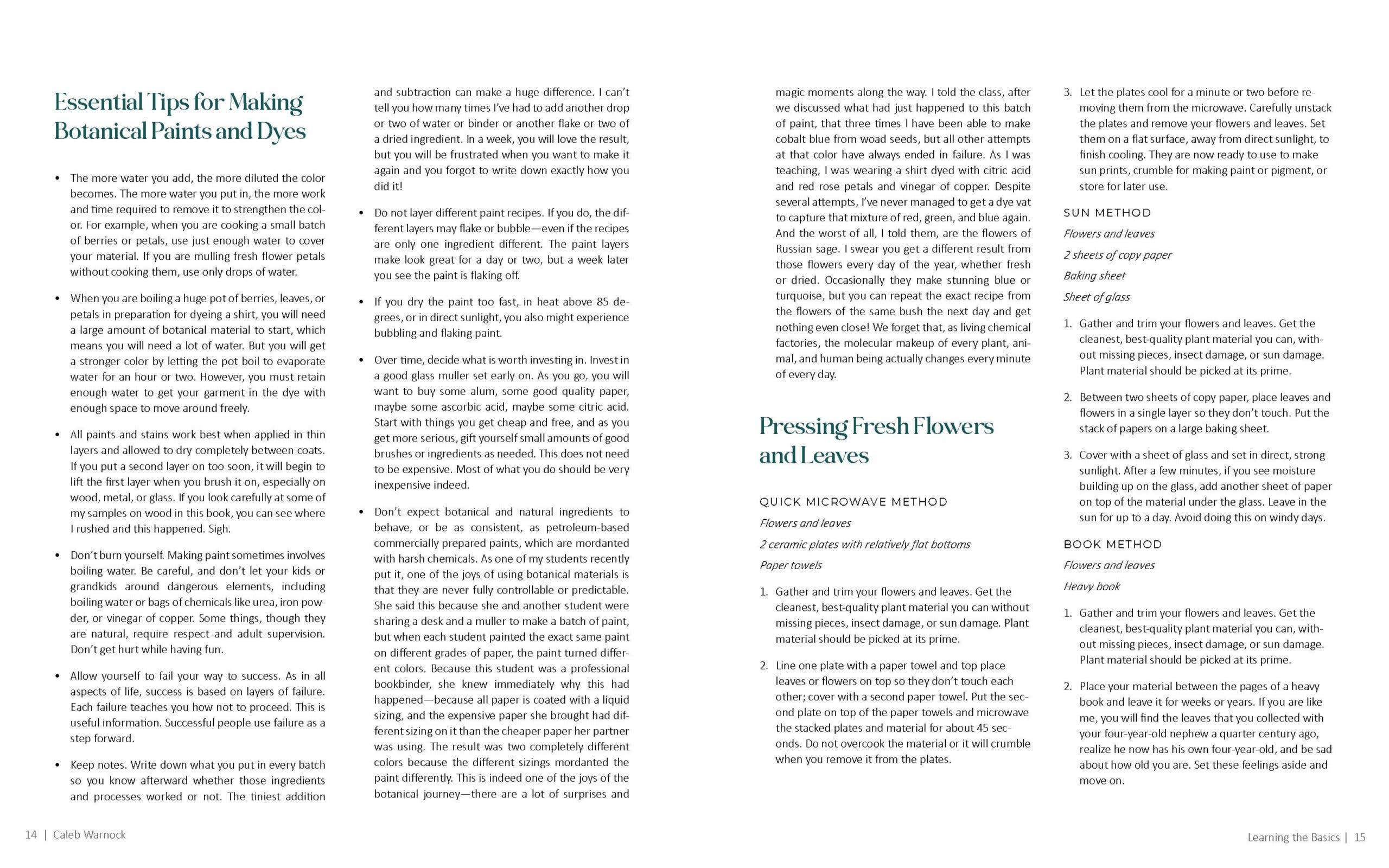 Essential Tips for Making Botanical Paints and Dyes

• The more water you add, the more diluted the color becomes. The more water you put in, the more work and time required to remove it to strengthen the color. For example, when you are cooking a small batch of berries or petals, use just enough water to cover your material. If you are mulling fresh flower petals without cooking them, use only drops of water.

• When you are boiling a huge pot of berries, leaves, or petals in preparation for dyeing a shirt, you will need a large amount of botanical material to start, which means you will need a lot of water. But you will get a stronger color by letting the pot boil to evaporate water for an hour or two. However, you must retain enough water to get your garment in the dye with enough space to move around freely.

• All paints and stains work best when applied in thin layers and allowed to dry completely between coats. If you put a second layer on too soon, it will begin to lift the first layer when you brush it on, especially on wood, metal, or glass. If you look carefully at some of my samples on wood in this book, you can see where I rushed and this happened. Sigh.

• Don't burn yourself. Making paint sometimes involves boiling water. Be careful, and don't let your kids or grandkids around dangerous elements, including boiling water or bags of chemicals like urea, iron powder, or vinegar of copper. Some things, though they are natural, require respect and adult supervision. Don't get hurt while having fun.

• Allow yourself to fail your way to success. As in all aspects of life, success is based on layers of failure. Each failure teaches you how not to proceed. This is useful information. Successful people use failure as a step forward.

• Keep notes. Write down what you put in every batch so you know afterward whether those ingredients and processes worked or not. The tiniest addition and subtraction can make a huge difference. I can't tell you how many times I've had to add another drop or two of water or binder or another flake or two of a dried ingredient. In a week, you will love the result, but you will be frustrated when you want to make it again and you forgot to write down exactly how you did it!

• Do not layer different paint recipes. If you do, the different layers may flake or bubble—even if the recipes are only one ingredient different. The paint layers make look great for a day or two, but a week later you see the paint is flaking off.

• If you dry the paint too fast, in heat above 85 degrees, or in direct sunlight, you also might experience bubbling and flaking paint.

• Over time, decide what is worth investing in. Invest in a good glass muller set early on. As you go, you will want to buy some alum, some good quality paper, maybe some ascorbic acid, maybe some citric acid. Start with things you get cheap and free, and as you get more serious, gift yourself small amounts of good brushes or ingredients as needed. This does not need to be expensive. Most of what you do should be very inexpensive indeed.

• Don't expect botanical and natural ingredients to behave, or be as consistent, as petroleum-based commercially prepared paints, which are mordanted with harsh chemicals. As one of my students recently put it, one of the joys of using botanical materials is that they are never fully controllable or predictable. She said this because she and another student were sharing a desk and a muller to make a batch of paint, but when each student painted the exact same paint on different grades of paper, the paint turned different colors. Because this student was a professional bookbinder, she knew immediately why this had happened—because all paper is coated with a liquid sizing, and the expensive paper she brought had different sizing on it than the cheaper paper her partner was using. The result was two completely different colors because the different sizings mordanted the paint differently. This is indeed one of the joys of the botanical journey—there are a lot of surprises and magic moments along the way. I told the class, after we discussed what had just happened to this batch of paint, that three times I have been able to make cobalt blue from woad seeds, but all other attempts at that color have always ended in failure. As I was teaching, I was wearing a shirt dyed with citric acid and red rose petals and vinegar of copper. Despite several attempts, I've never managed to get a dye vat to capture that mixture of red, green, and blue again. And the worst of all, I told them, are the flowers of Russian sage. I swear you get a different result from those flowers every day of the year, whether fresh or dried. Occasionally they make stunning blue or turquoise, but you can repeat the exact recipe from the flowers of the same bush the next day and get nothing even close! We forget that, as living chemical factories, the molecular makeup of every plant, animal, and human being actually changes every minute of every day.

Pressing Fresh Flowers and Leaves

QUICK MICROWAVE METHOD
Flowers and leaves
2 ceramic plates with relatively flat bottoms
Paper towels

1. Gather and trim your flowers and leaves. Get the cleanest, best-quality plant material you can without missing pieces, insect damage, or sun damage. Plant material should be picked at its prime.

2. Line one plate with a paper towel and top place leaves or flowers on top so they don't touch each other; cover with a second paper towel. Put the second plate on top of the paper towels and microwave the stacked plates and material for about 45 seconds. Do not overcook the material or it will crumble when you remove it from the plates.

3. Let the plates cool for a minute or two before removing them from the microwave. Carefully unstack the plates and remove your flowers and leaves. Set them on a flat surface, away from direct sunlight, to finish cooling. They are now ready to use to make sun prints, crumble for making paint or pigment, or store for later use.

SUN METHOD
Flowers and leaves
2 sheets of copy paper
Baking sheet
Sheet of glass

1. Gather and trim your flowers and leaves. Get the cleanest, best-quality plant material you can, without missing pieces, insect damage, or sun damage. Plant material should be picked at its prime.

2. Between two sheets of copy paper, place leaves and flowers in a single layer so they don't touch. Put the stack of papers on a large baking sheet.

3. Cover with a sheet of glass and set in direct, strong sunlight. After a few minutes, if you see moisture building up on the glass, add another sheet of paper on top of the material under the glass. Leave in the sun for up to a day. Avoid doing this on windy days.

BOOK METHOD
Flowers and leaves
Heavy book

1. Gather and trim your flowers and leaves. Get the cleanest, best-quality plant material you can, without missing pieces, insect damage, or sun damage. Plant material should be picked at its prime.

2. Place your material between the pages of a heavy book and leave it for weeks or years. If you are like me, you will find the leaves that you collected with your four-year-old nephew a quarter century ago, realize he now has his own four-year-old, and be sad about how old you are. Set these feelings aside and move on.

14 | Caleb Warnock

Learning the Basics | 15